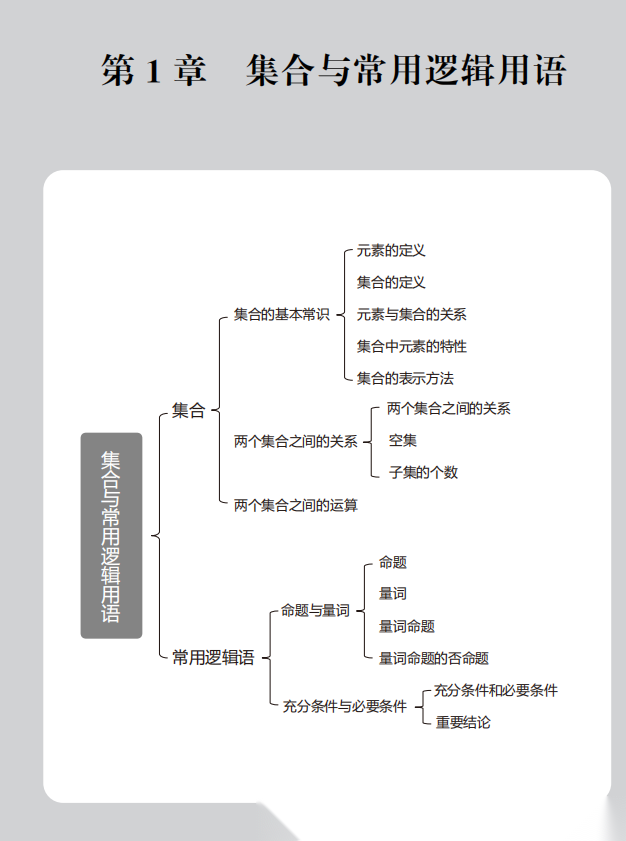 第 1 章　集合与常用逻辑用语

集合与常用逻辑用语

集合

集合的基本常识

元素的定义

集合的定义

元素与集合的关系

集合中元素的特性

集合的表示方法

两个集合之间的关系

两个集合之间的关系

空集

子集的个数

两个集合之间的运算

常用逻辑语

命题与量词

命题

量词

量词命题

量词命题的否命题

充分条件与必要条件

充分条件和必要条件

重要结论